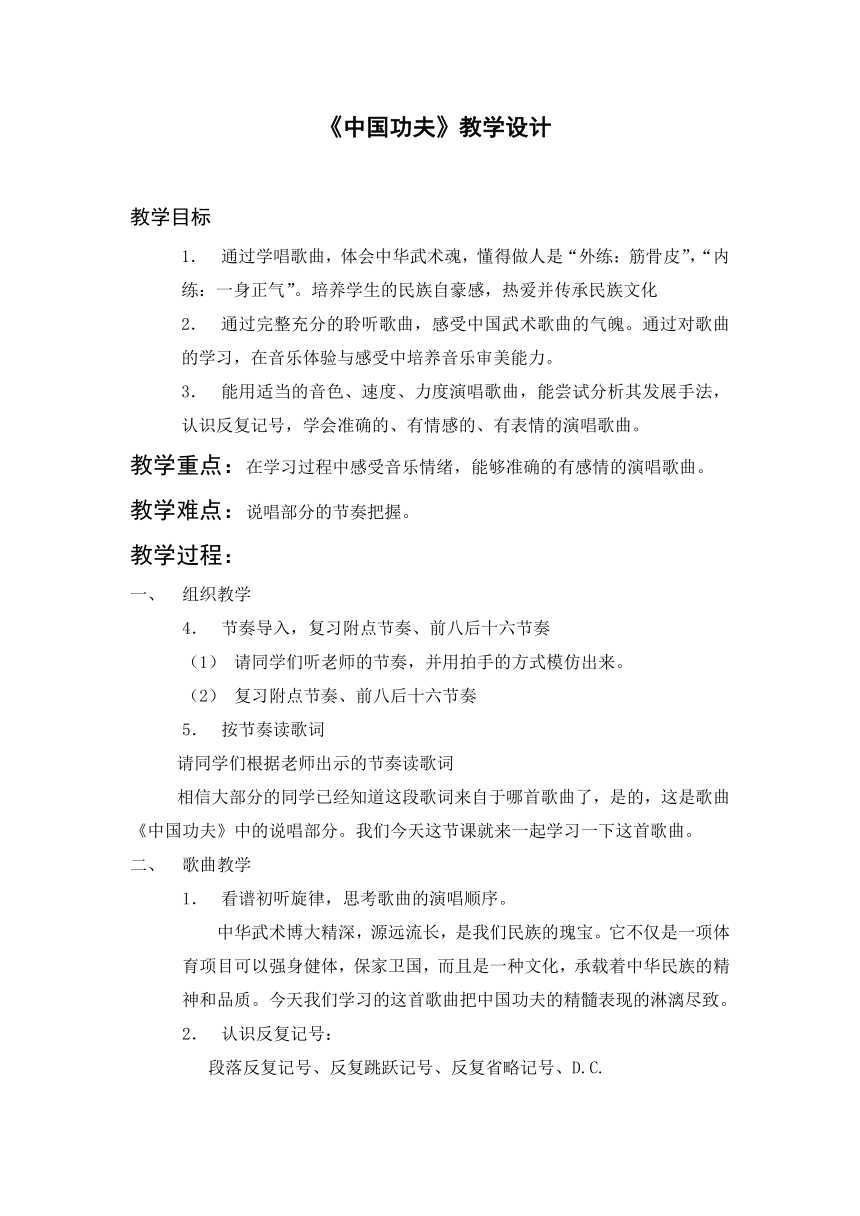 《中国功夫》教学设计

教学目标

1. 通过学唱歌曲，体会中华武术魂，懂得做人是“外练：筋骨皮”，“内练：一身正气”。培养学生的民族自豪感，热爱并传承民族文化

2. 通过完整充分的聆听歌曲，感受中国武术歌曲的气魄。通过对歌曲的学习，在音乐体验与感受中培养音乐审美能力。

3. 能用适当的音色、速度、力度演唱歌曲，能尝试分析其发展手法，认识反复记号，学会准确的、有情感的、有表情的演唱歌曲。

教学重点：在学习过程中感受音乐情绪，能够准确的有感情的演唱歌曲。

教学难点：说唱部分的节奏把握。

教学过程：

一、 组织教学

4. 节奏导入，复习附点节奏、前八后十六节奏

（1） 请同学们听老师的节奏，并用拍手的方式模仿出来。

（2） 复习附点节奏、前八后十六节奏

5. 按节奏读歌词

请同学们根据老师出示的节奏读歌词

相信大部分的同学已经知道这段歌词来自于哪首歌曲了，是的，这是歌曲《中国功夫》中的说唱部分。我们今天这节课就来一起学习一下这首歌曲。

二、 歌曲教学

1. 看谱初听旋律，思考歌曲的演唱顺序。

中华武术博大精深，源远流长，是我们民族的瑰宝。它不仅是一项体育项目可以强身健体，保家卫国，而且是一种文化，承载着中华民族的精神和品质。今天我们学习的这首歌曲把中国功夫的精髓表现的淋漓尽致。

2. 认识反复记号：

段落反复记号、反复跳跃记号、反复省略记号、D.C.